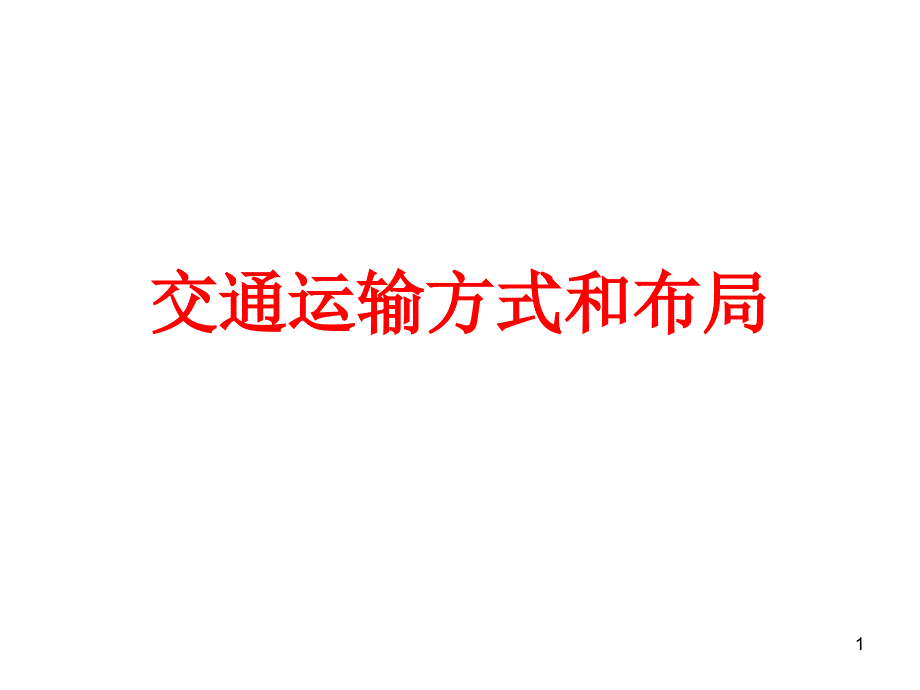 交通运输方式和布局

1